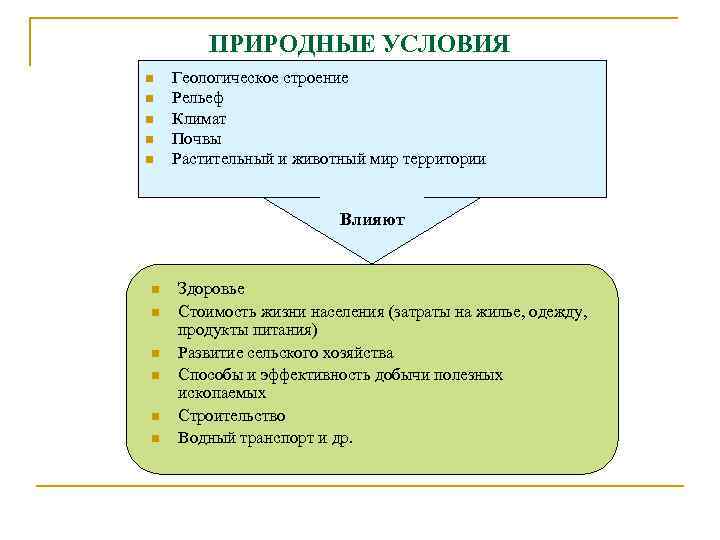 ПРИРОДНЫЕ УСЛОВИЯ

- Геологическое строение
- Рельеф
- Климат
- Почвы
- Растительный и животный мир территории

Влияют

- Здоровье
- Стоимость жизни населения (затраты на жилье, одежду, продукты питания)
- Развитие сельского хозяйства
- Способы и эффективность добычи полезных ископаемых
- Строительство
- Водный транспорт и др.